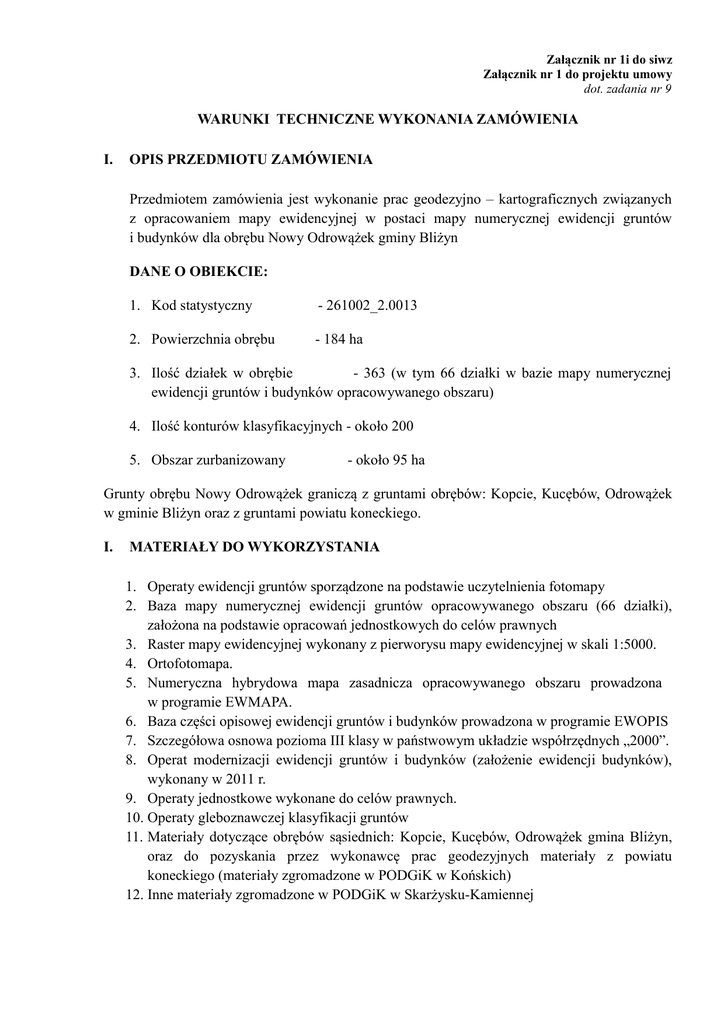 Załącznik nr 1i do siwz
Załącznik nr 1 do projektu umowy
dot. zadania nr 9

WARUNKI TECHNICZNE WYKONANIA ZAMÓWIENIA

I. OPIS PRZEDMIOTU ZAMÓWIENIA

Przedmiotem zamówienia jest wykonanie prac geodezyjno – kartograficznych związanych z opracowaniem mapy ewidencyjnej w postaci mapy numerycznej ewidencji gruntów i budynków dla obrębu Nowy Odrowążek gminy Bliżyn

DANE O OBIEKCIE:

1. Kod statystyczny - 261002_2.0013

2. Powierzchnia obrębu - 184 ha

3. Ilość działek w obrębie - 363 (w tym 66 działki w bazie mapy numerycznej ewidencji gruntów i budynków opracowywanego obszaru)

4. Ilość konturów klasyfikacyjnych - około 200

5. Obszar zurbanizowany - około 95 ha

Grunty obrębu Nowy Odrowążek graniczą z gruntami obrębów: Kopcie, Kucębów, Odrowążek w gminie Bliżyn oraz z gruntami powiatu koneckiego.

I. MATERIAŁY DO WYKORZYSTANIA

1. Operaty ewidencji gruntów sporządzone na podstawie uczytelnienia fotomapy
2. Baza mapy numerycznej ewidencji gruntów opracowywanego obszaru (66 działki), założona na podstawie opracowań jednostkowych do celów prawnych
3. Raster mapy ewidencyjnej wykonany z pierworysu mapy ewidencyjnej w skali 1:5000.
4. Ortofotomapa.
5. Numeryczna hybrydowa mapa zasadnicza opracowywanego obszaru prowadzona w programie EWMAPA.
6. Baza części opisowej ewidencji gruntów i budynków prowadzona w programie EWOPIS
7. Szczegółowa osnowa pozioma III klasy w państwowym układzie współrzędnych „2000”.
8. Operat modernizacji ewidencji gruntów i budynków (założenie ewidencji budynków), wykonany w 2011 r.
9. Operaty jednostkowe wykonane do celów prawnych.
10. Operaty gleboznawczej klasyfikacji gruntów
11. Materiały dotyczące obrębów sąsiednich: Kopcie, Kucębów, Odrowążek gmina Bliżyn, oraz do pozyskania przez wykonawcę prac geodezyjnych materiały z powiatu koneckiego (materiały zgromadzone w PODGiK w Końskich)
12. Inne materiały zgromadzone w PODGiK w Skarżysku-Kamiennej